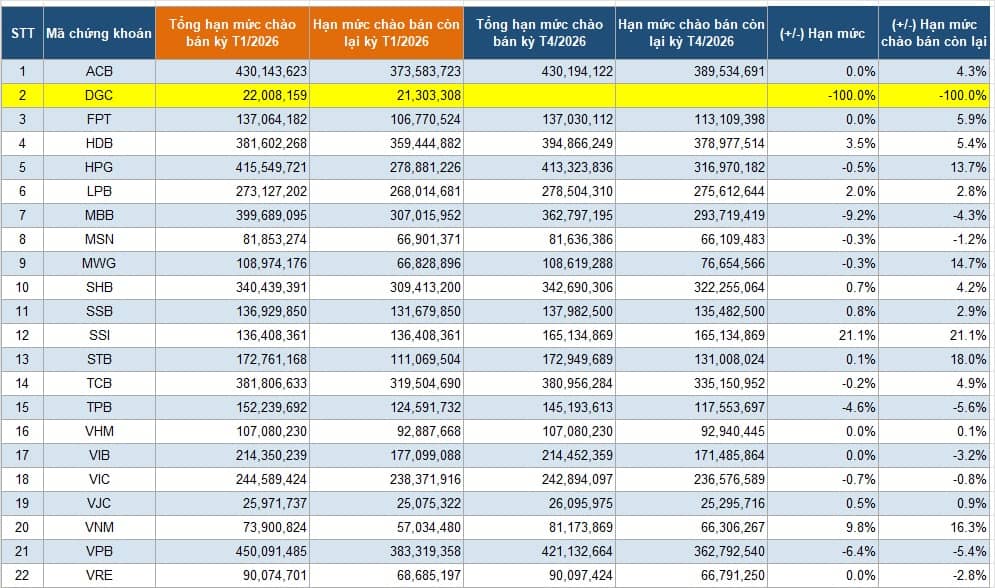 | STT | Mã chứng khoán | Tổng hạn mức chào bán kỳ T1/2026 | Hạn mức chào bán còn lại kỳ T1/2026 | Tổng hạn mức chào bán kỳ T4/2026 | Hạn mức chào bán còn lại kỳ T4/2026 | (+/-) Hạn mức | (+/-) Hạn mức chào bán còn lại |
|---|---|---|---|---|---|---|---|
| 1 | ACB | 430,143,623 | 373,583,723 | 430,194,122 | 389,534,691 | 0.0% | 4.3% |
| 2 | DGC | 22,008,159 | 21,303,308 | | | -100.0% | -100.0% |
| 3 | FPT | 137,064,182 | 106,770,524 | 137,030,112 | 113,109,398 | 0.0% | 5.9% |
| 4 | HDB | 381,602,268 | 359,444,882 | 394,866,249 | 378,977,514 | 3.5% | 5.4% |
| 5 | HPG | 415,549,721 | 278,881,226 | 413,323,836 | 316,970,182 | -0.5% | 13.7% |
| 6 | LPB | 273,127,202 | 268,014,681 | 278,504,310 | 275,612,644 | 2.0% | 2.8% |
| 7 | MBB | 399,689,095 | 307,015,952 | 362,797,195 | 293,719,419 | -9.2% | -4.3% |
| 8 | MSN | 81,853,274 | 66,901,371 | 81,636,386 | 66,109,483 | -0.3% | -1.2% |
| 9 | MWG | 108,974,176 | 66,828,896 | 108,619,288 | 76,654,566 | -0.3% | 14.7% |
| 10 | SHB | 340,439,391 | 309,413,200 | 342,690,306 | 322,255,064 | 0.7% | 4.2% |
| 11 | SSB | 136,929,850 | 131,679,850 | 137,982,500 | 135,482,500 | 0.8% | 2.9% |
| 12 | SSI | 136,408,361 | 136,408,361 | 165,134,869 | 165,134,869 | 21.1% | 21.1% |
| 13 | STB | 172,761,168 | 111,069,504 | 172,949,689 | 131,008,024 | 0.1% | 18.0% |
| 14 | TCB | 381,806,633 | 319,504,690 | 380,956,284 | 335,150,952 | -0.2% | 4.9% |
| 15 | TPB | 152,239,692 | 124,591,732 | 145,193,613 | 117,553,697 | -4.6% | -5.6% |
| 16 | VHM | 107,080,230 | 92,887,668 | 107,080,230 | 92,940,445 | 0.0% | 0.1% |
| 17 | VIB | 214,350,239 | 177,099,088 | 214,452,359 | 171,485,864 | 0.0% | -3.2% |
| 18 | VIC | 244,589,424 | 238,371,916 | 242,894,097 | 236,576,589 | -0.7% | -0.8% |
| 19 | VJC | 25,971,737 | 25,075,322 | 26,095,975 | 25,295,716 | 0.5% | 0.9% |
| 20 | VNM | 73,900,824 | 57,034,480 | 81,173,869 | 66,306,267 | 9.8% | 16.3% |
| 21 | VPB | 450,091,485 | 383,319,358 | 421,132,664 | 362,792,540 | -6.4% | -5.4% |
| 22 | VRE | 90,074,701 | 68,685,197 | 90,097,424 | 66,791,250 | 0.0% | -2.8% |